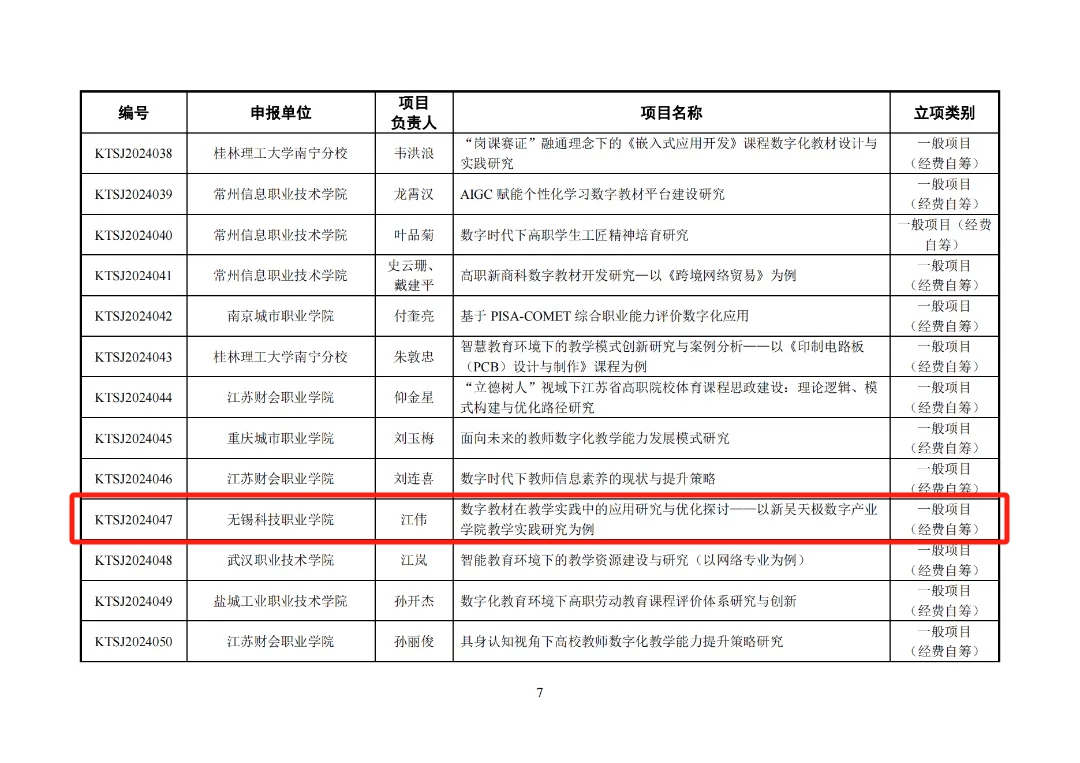 | 编号 | 申报单位 | 项目负责人 | 项目名称 | 立项类别 |
|---|---|---|---|---|
| KTSJ2024038 | 桂林理工大学南宁分校 | 韦洪浪 | “岗课赛证”融通理念下的《嵌入式应用开发》课程数字化教材设计与实践研究 | 一般项目（经费自筹） |
| KTSJ2024039 | 常州信息职业技术学院 | 龙霄汉 | AIGC 赋能个性化学习数字教材平台建设研究 | 一般项目（经费自筹） |
| KTSJ2024040 | 常州信息职业技术学院 | 叶品菊 | 数字时代下高职学生工匠精神培育研究 | 一般项目（经费自筹） |
| KTSJ2024041 | 常州信息职业技术学院 | 史云珊、戴建平 | 高职新商科数字教材开发研究—以《跨境网络贸易》为例 | 一般项目（经费自筹） |
| KTSJ2024042 | 南京城市职业学院 | 付奎亮 | 基于 PISA-COMET 综合职业能力评价数字化应用 | 一般项目（经费自筹） |
| KTSJ2024043 | 桂林理工大学南宁分校 | 朱敦忠 | 智慧教育环境下的教学模式创新研究与案例分析——以《印制电路板（PCB）设计与制作》课程为例 | 一般项目（经费自筹） |
| KTSJ2024044 | 江苏财会职业学院 | 仰金星 | “立德树人”视域下江苏省高职院校体育课程思政建设：理论逻辑、模式构建与优化路径研究 | 一般项目（经费自筹） |
| KTSJ2024045 | 重庆城市职业学院 | 刘玉梅 | 面向未来的教师数字化教学能力发展模式研究 | 一般项目（经费自筹） |
| KTSJ2024046 | 江苏财会职业学院 | 刘连喜 | 数字时代下教师信息素养的现状与提升策略 | 一般项目（经费自筹） |
| KTSJ2024047 | 无锡科技职业学院 | 江伟 | 数字教材在教学实践中的应用研究与优化探讨——以新吴天极数字产业学院教学实践研究为例 | 一般项目（经费自筹） |
| KTSJ2024048 | 武汉职业技术学院 | 江岚 | 智能教育环境下的教学资源建设与研究（以网络专业为例） | 一般项目（经费自筹） |
| KTSJ2024049 | 盐城工业职业技术学院 | 孙开杰 | 数字化教育环境下高职劳动教育课程评价体系研究与创新 | 一般项目（经费自筹） |
| KTSJ2024050 | 江苏财会职业学院 | 孙丽俊 | 具身认知视角下高校教师数字化教学能力提升策略研究 | 一般项目（经费自筹） |

7